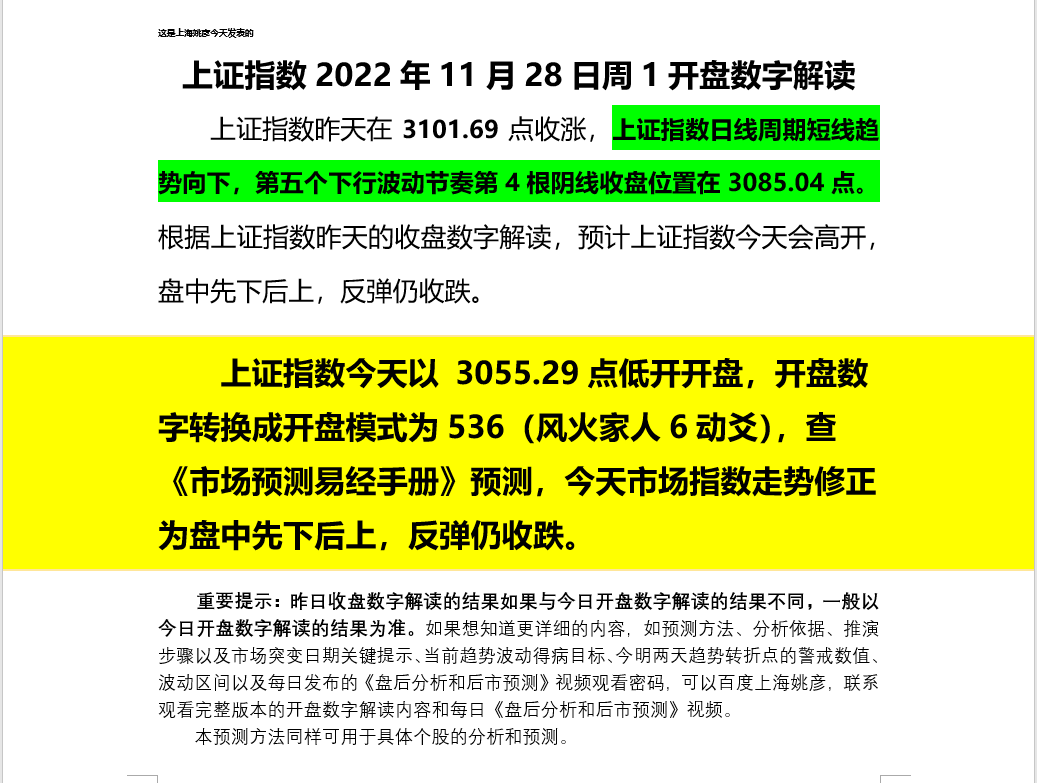 这是上海姚彦今天发表的

上证指数2022年11月28日周1开盘数字解读

上证指数昨天在3101.69点收涨，上证指数日线周期短线趋势向下，第五个下行波动节奏第4根阴线收盘位置在3085.04点。根据上证指数昨天的收盘数字解读，预计上证指数今天会高开，盘中先下后上，反弹仍收跌。

上证指数今天以3055.29点低开开盘，开盘数字转换成开盘模式为536（风火家人6动爻），查《市场预测易经手册》预测，今天市场指数走势修正为盘中先下后上，反弹仍收跌。

重要提示：昨日收盘数字解读的结果如果与今日开盘数字解读的结果不同，一般以今日开盘数字解读的结果为准。如果想知道更详细的内容，如预测方法、分析依据、推演步骤以及市场突变日期关键提示、当前趋势波动得病目标、今明两天趋势转折点的警戒数值、波动区间以及每日发布的《盘后分析和后市预测》视频观看密码，可以百度上海姚彦，联系观看完整版本的开盘数字解读内容和每日《盘后分析和后市预测》视频。

本预测方法同样可用于具体个股的分析和预测。